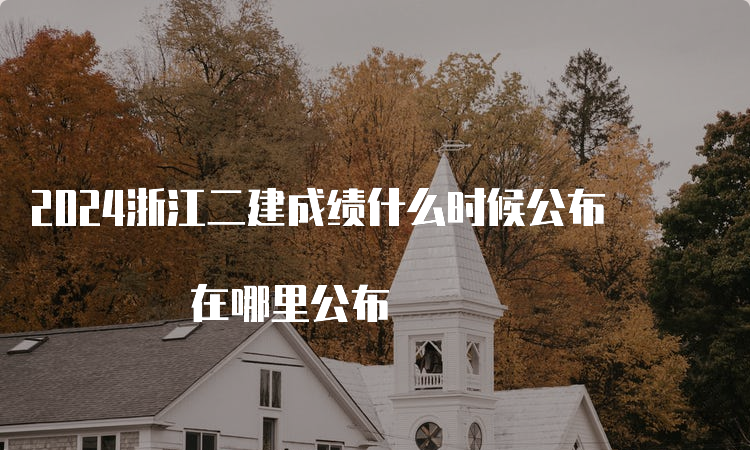 2024浙江二建成绩什么时候公布

在哪里公布